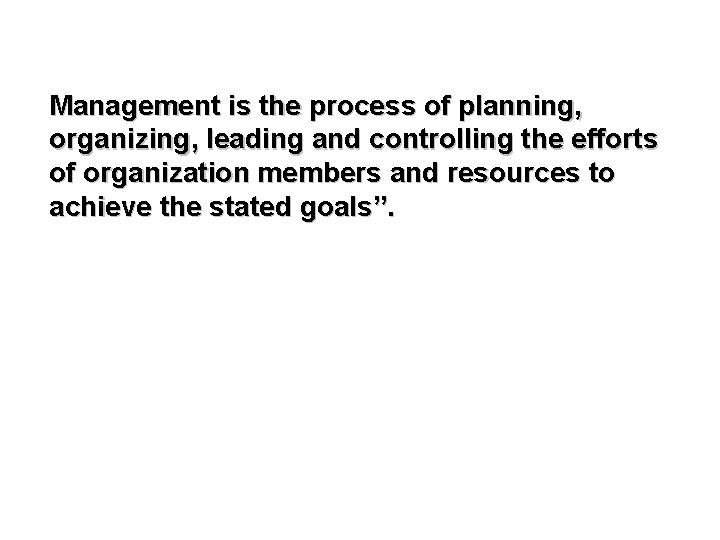 Management is the process of planning, organizing, leading and controlling the efforts of organization members and resources to achieve the stated goals".